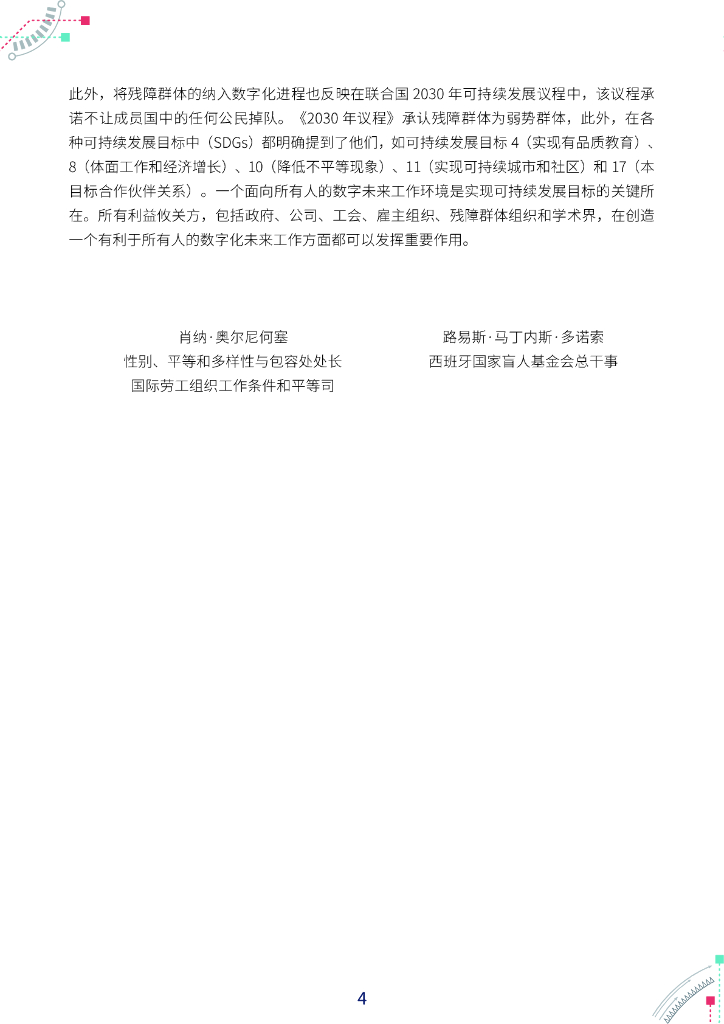 此外，将残障群体的纳入数字化进程也反映在联合国 2030 年可持续发展议程中，该议程承诺不让成员国中的任何公民掉队。《2030 年议程》承认残障群体为弱势群体，此外，在各种可持续发展目标中（SDGs）都明确提到了他们，如可持续发展目标 4（实现有品质教育）、8（体面工作和经济增长）、10（降低不平等现象）、11（实现可持续城市和社区）和 17（本目标合作伙伴关系）。一个面向所有人的数字未来工作环境是实现可持续发展目标的关键所在。所有利益攸关方，包括政府、公司、工会、雇主组织、残障群体组织和学术界，在创造一个有利于所有人的数字化未来工作方面都可以发挥重要作用。

肖纳·奥尔尼何塞
性别、平等和多样性与包容处处长
国际劳工组织工作条件和平等司

路易斯·马丁内斯·多诺索
西班牙国家盲人基金会总干事

4